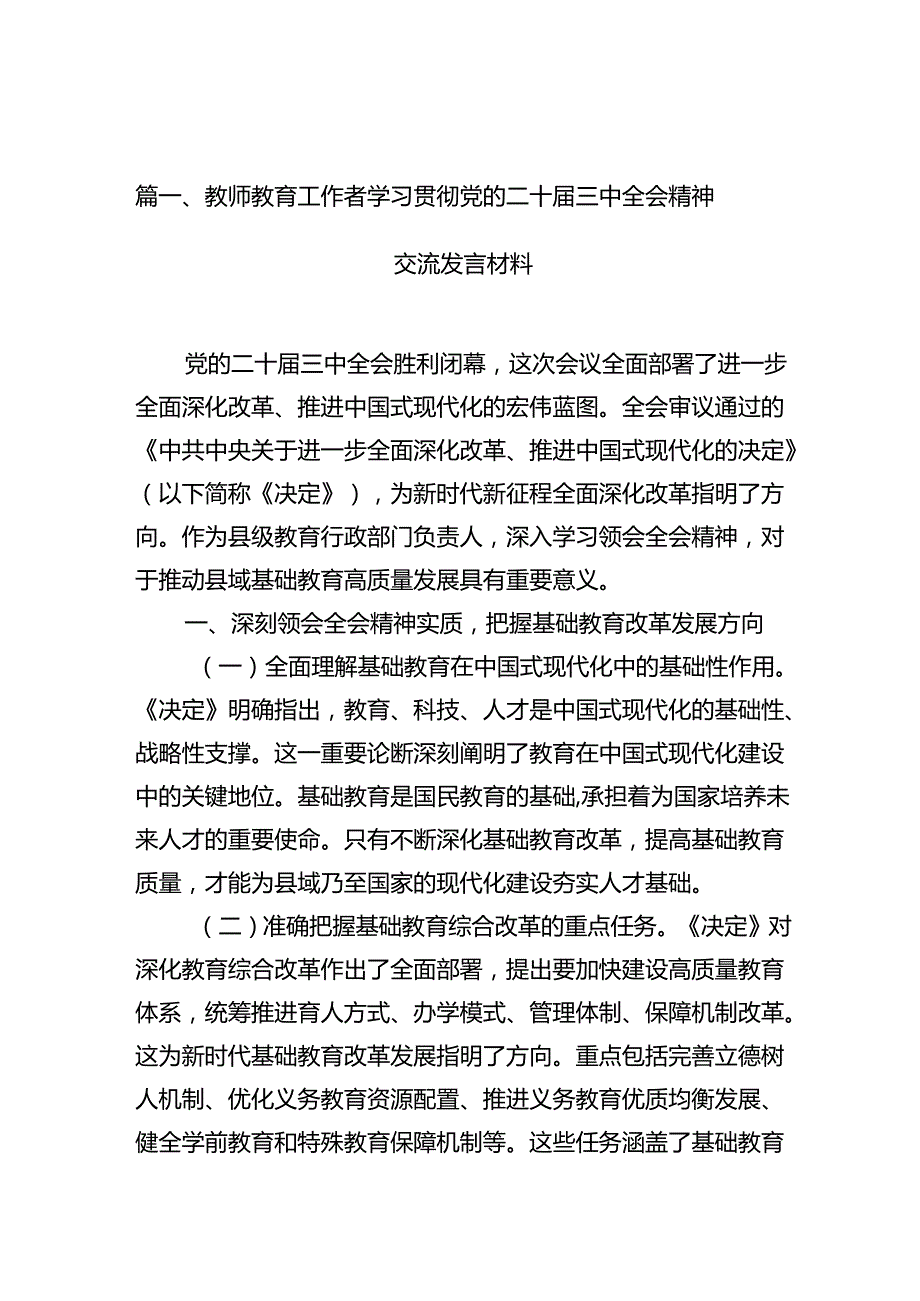 篇一、教师教育工作者学习贯彻党的二十届三中全会精神

交流发言材料

党的二十届三中全会胜利闭幕，这次会议全面部署了进一步全面深化改革、推进中国式现代化的宏伟蓝图。全会审议通过的《中共中央关于进一步全面深化改革、推进中国式现代化的决定》（以下简称《决定》），为新时代新征程全面深化改革指明了方向。作为县级教育行政部门负责人，深入学习领会全会精神，对于推动县域基础教育高质量发展具有重要意义。

一、深刻领会全会精神实质，把握基础教育改革发展方向

（一）全面理解基础教育在中国式现代化中的基础性作用。《决定》明确指出，教育、科技、人才是中国式现代化的基础性、战略性支撑。这一重要论断深刻阐明了教育在中国式现代化建设中的关键地位。基础教育是国民教育的基础,承担着为国家培养未来人才的重要使命。只有不断深化基础教育改革，提高基础教育质量，才能为县域乃至国家的现代化建设夯实人才基础。

（二）准确把握基础教育综合改革的重点任务。《决定》对深化教育综合改革作出了全面部署，提出要加快建设高质量教育体系，统筹推进育人方式、办学模式、管理体制、保障机制改革。这为新时代基础教育改革发展指明了方向。重点包括完善立德树人机制、优化义务教育资源配置、推进义务教育优质均衡发展、健全学前教育和特殊教育保障机制等。这些任务涵盖了基础教育